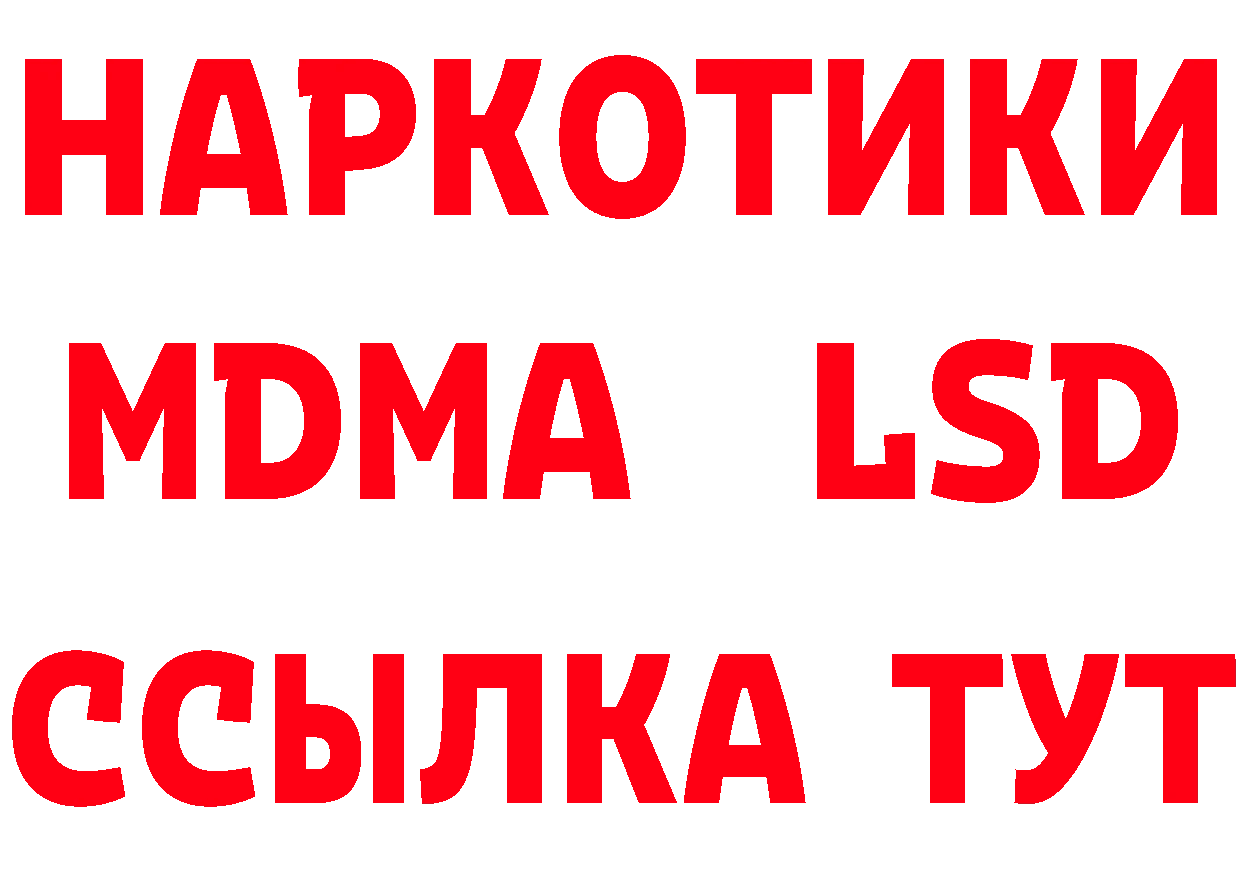 НАРКОТИКИ
MDMA LSD
ССЫЛКА ТУТ